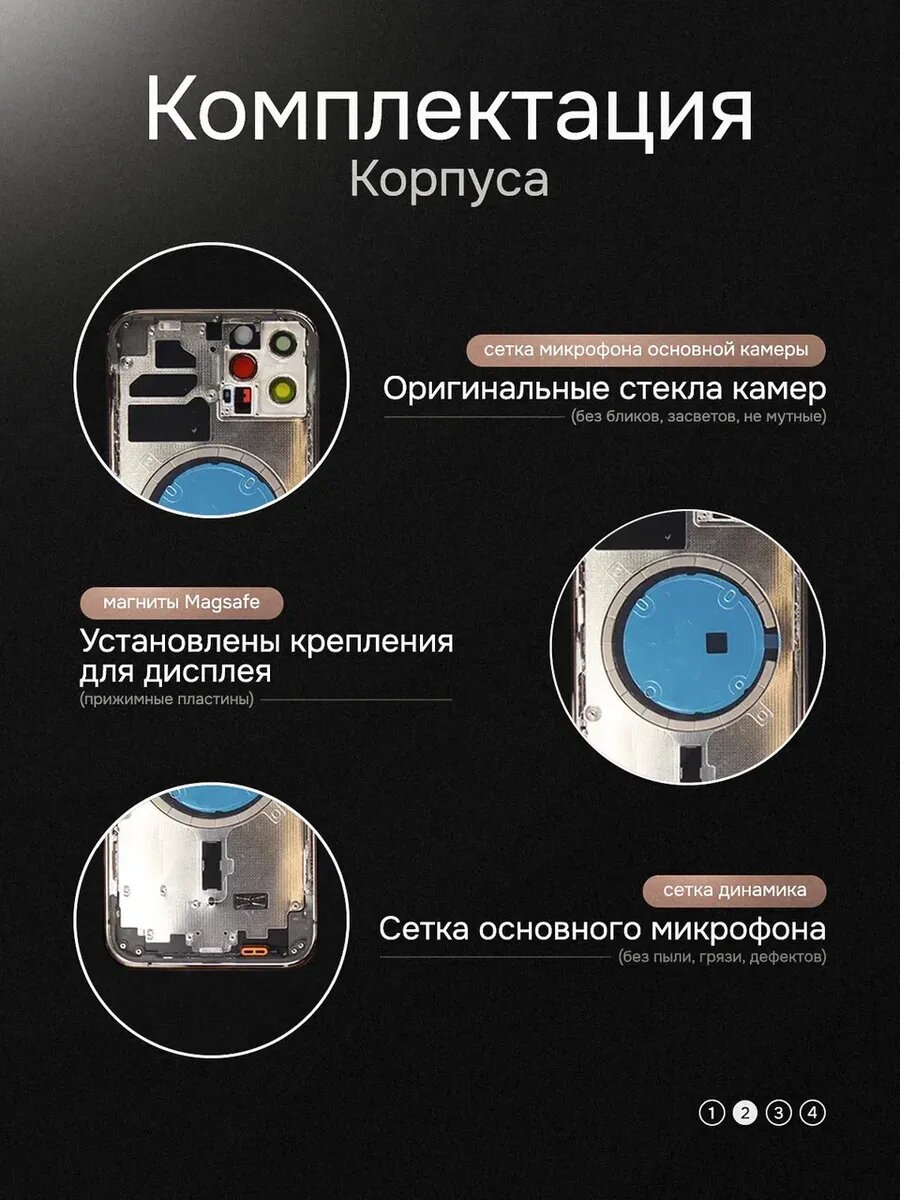 Комплектация
Корпуса

сетка микрофона основной камеры
Оригинальные стекла камер
(без бликов, засветов, не мутные)

магниты Magsafe
Установлены крепления для дисплея
(прижимные пластины)

сетка динамика
Сетка основного микрофона
(без пыли, грязи, дефектов)

1 2 3 4